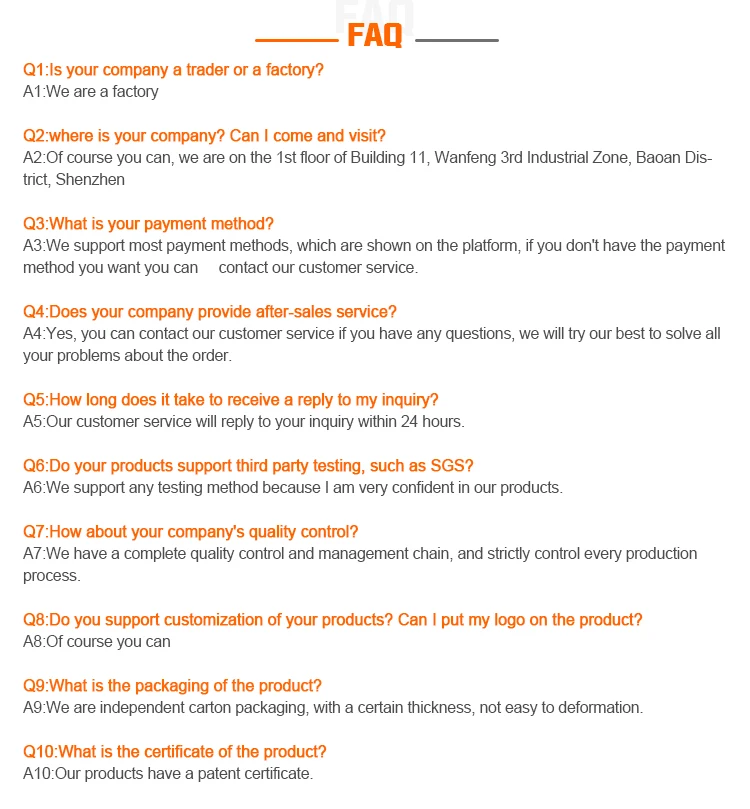 FAQ

Q1:Is your company a trader or a factory?
A1:We are a factory

Q2:where is your company? Can I come and visit?
A2:Of course you can, we are on the 1st floor of Building 11, Wanfeng 3rd Industrial Zone, Baoan District, Shenzhen

Q3:What is your payment method?
A3:We support most payment methods, which are shown on the platform, if you don't have the payment method you want you can contact our customer service.

Q4:Does your company provide after-sales service?
A4:Yes, you can contact our customer service if you have any questions, we will try our best to solve all your problems about the order.

Q5:How long does it take to receive a reply to my inquiry?
A5:Our customer service will reply to your inquiry within 24 hours.

Q6:Do your products support third party testing, such as SGS?
A6:We support any testing method because I am very confident in our products.

Q7:How about your company's quality control?
A7:We have a complete quality control and management chain, and strictly control every production process.

Q8:Do you support customization of your products? Can I put my logo on the product?
A8:Of course you can

Q9:What is the packaging of the product?
A9:We are independent carton packaging, with a certain thickness, not easy to deformation.

Q10:What is the certificate of the product?
A10:Our products have a patent certificate.